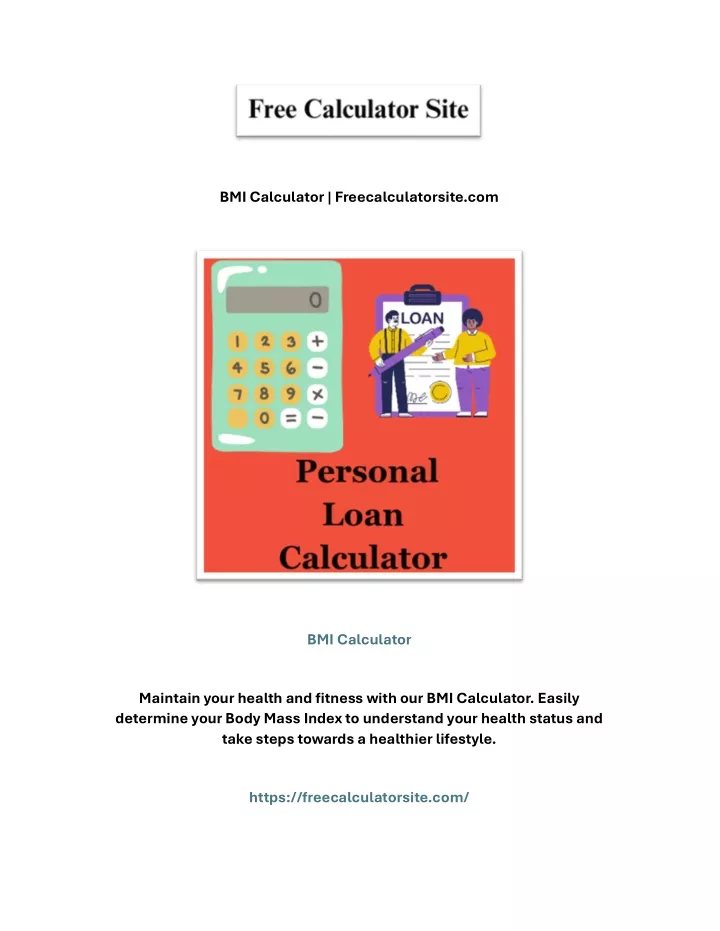 Free Calculator Site

BMI Calculator | Freecalculatorsite.com

0

1 2 3 +
4 5 6 −
7 8 9 ×
0 = −

LOAN

Personal Loan Calculator

BMI Calculator

Maintain your health and fitness with our BMI Calculator. Easily determine your Body Mass Index to understand your health status and take steps towards a healthier lifestyle.

https://freecalculatorsite.com/